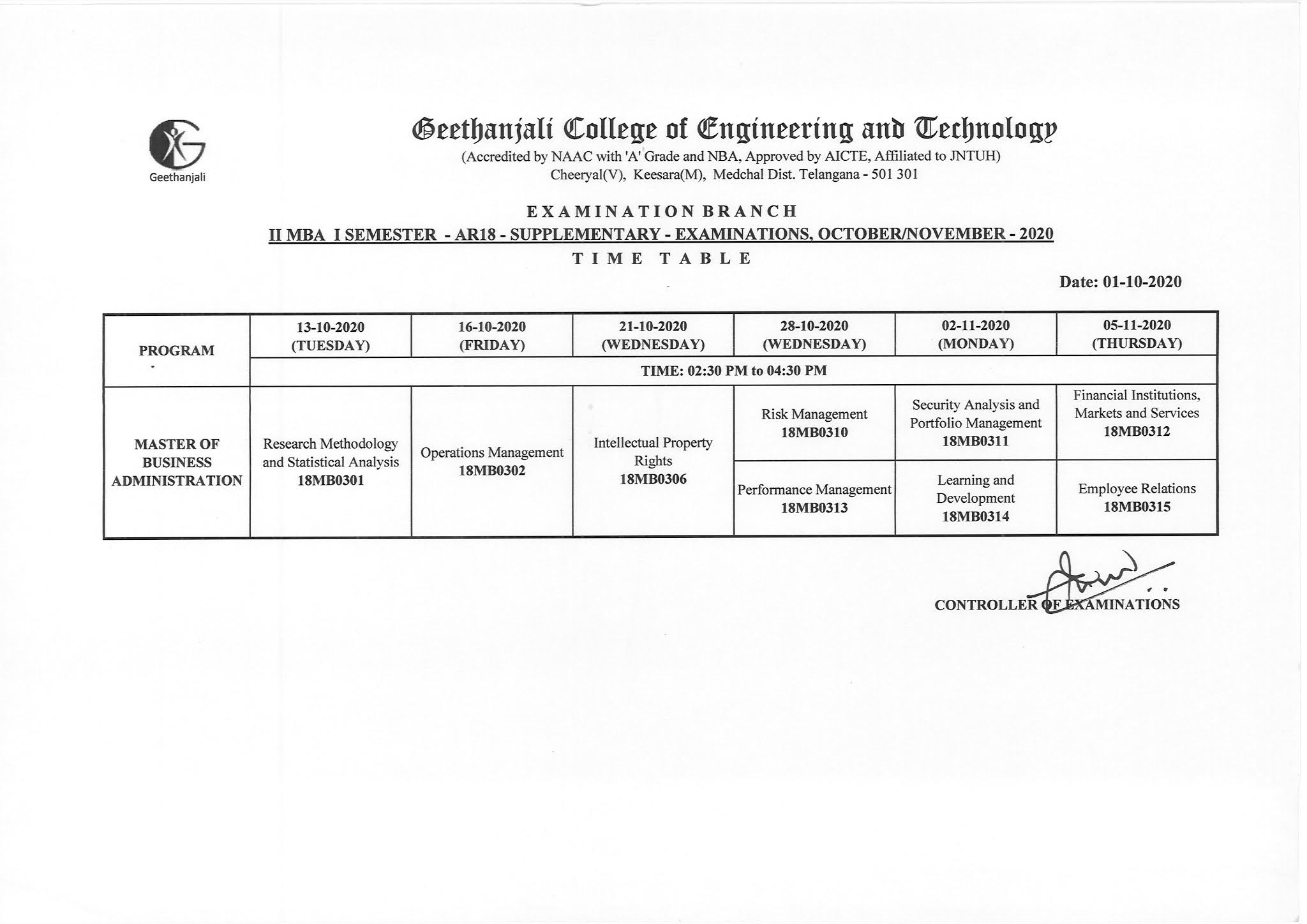 Geethanjali

Geethanjali College of Engineering and Technology
(Accredited by NAAC with 'A' Grade and NBA, Approved by AICTE, Affiliated to JNTUH)
Cheeryal(V), Keesara(M), Medchal Dist. Telangana - 501 301

EXAMINATION BRANCH
II MBA I SEMESTER - AR18 - SUPPLEMENTARY - EXAMINATIONS, OCTOBER/NOVEMBER - 2020
TIME TABLE

Date: 01-10-2020

| PROGRAM | 13-10-2020 (TUESDAY) | 16-10-2020 (FRIDAY) | 21-10-2020 (WEDNESDAY) | 28-10-2020 (WEDNESDAY) | 02-11-2020 (MONDAY) | 05-11-2020 (THURSDAY) |
|---|---|---|---|---|---|---|
| | TIME: 02:30 PM to 04:30 PM | | | | | |
| MASTER OF BUSINESS ADMINISTRATION | Research Methodology and Statistical Analysis 18MB0301 | Operations Management 18MB0302 | Intellectual Property Rights 18MB0306 | Risk Management 18MB0310 | Security Analysis and Portfolio Management 18MB0311 | Financial Institutions, Markets and Services 18MB0312 |
| | | | | Performance Management 18MB0313 | Learning and Development 18MB0314 | Employee Relations 18MB0315 |

CONTROLLER OF EXAMINATIONS